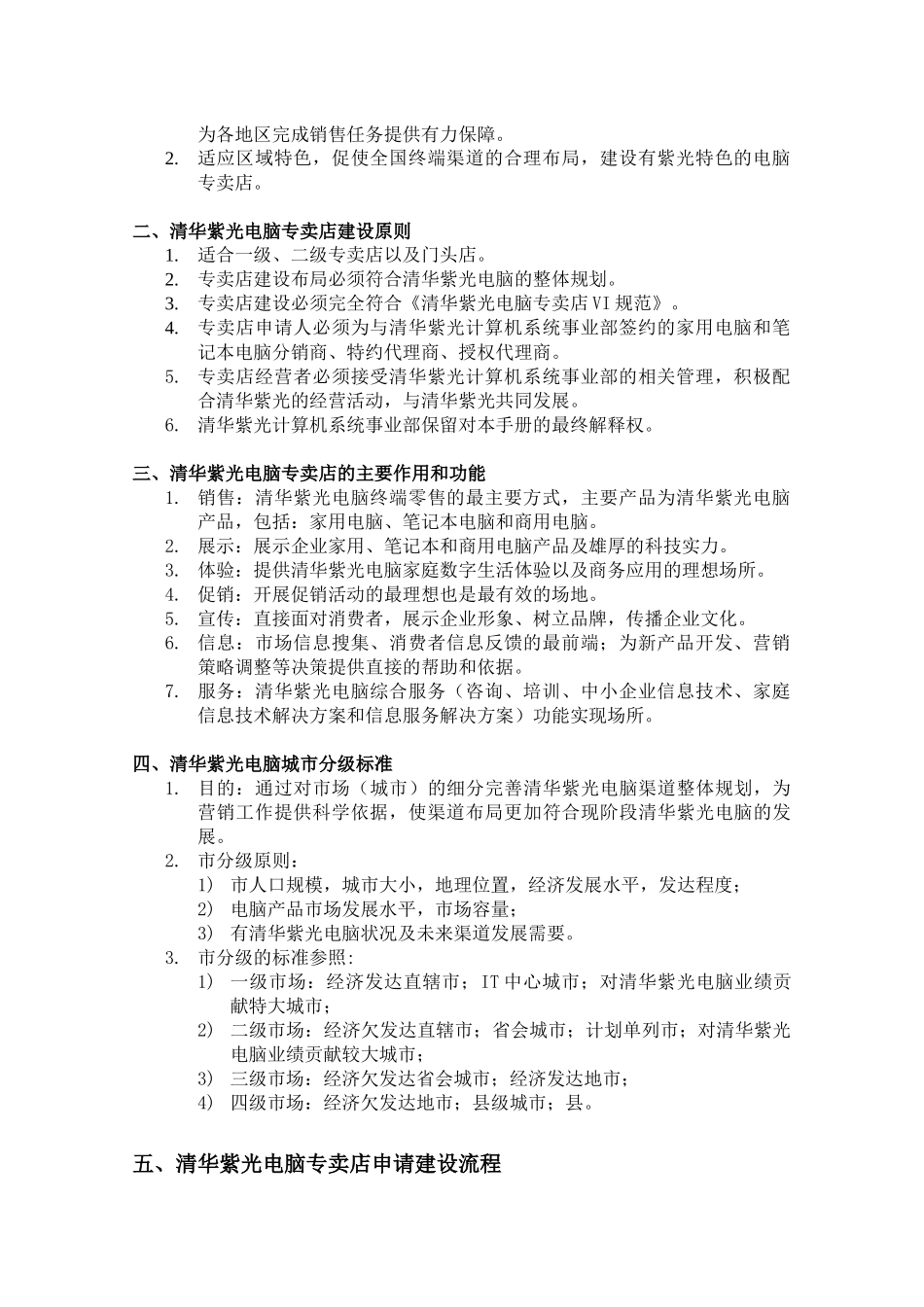 为各地区完成销售任务提供有力保障。
2. 适应区域特色，促使全国终端渠道的合理布局，建设有紫光特色的电脑专卖店。

二、清华紫光电脑专卖店建设原则
1. 适合一级、二级专卖店以及门头店。
2. 专卖店建设布局必须符合清华紫光电脑的整体规划。
3. 专卖店建设必须完全符合《清华紫光电脑专卖店VI规范》。
4. 专卖店申请人必须为与清华紫光计算机系统事业部签约的家用电脑和笔记本电脑分销商、特约代理商、授权代理商。
5. 专卖店经营者必须接受清华紫光计算机系统事业部的相关管理，积极配合清华紫光的经营活动，与清华紫光共同发展。
6. 清华紫光计算机系统事业部保留对本手册的最终解释权。

三、清华紫光电脑专卖店的主要作用和功能
1. 销售：清华紫光电脑终端零售的最主要方式，主要产品为清华紫光电脑产品，包括：家用电脑、笔记本电脑和商用电脑。
2. 展示：展示企业家用、笔记本和商用电脑产品及雄厚的科技实力。
3. 体验：提供清华紫光电脑家庭数字生活体验以及商务应用的理想场所。
4. 促销：开展促销活动的最理想也是最有效的场地。
5. 宣传：直接面对消费者，展示企业形象、树立品牌，传播企业文化。
6. 信息：市场信息搜集、消费者信息反馈的最前端；为新产品开发、营销策略调整等决策提供直接的帮助和依据。
7. 服务：清华紫光电脑综合服务（咨询、培训、中小企业信息技术、家庭信息技术解决方案和信息服务解决方案）功能实现场所。

四、清华紫光电脑城市分级标准
1. 目的：通过对市场（城市）的细分完善清华紫光电脑渠道整体规划，为营销工作提供科学依据，使渠道布局更加符合现阶段清华紫光电脑的发展。
2. 市分级原则：
1） 市人口规模，城市大小，地理位置，经济发展水平，发达程度；
2） 电脑产品市场发展水平，市场容量；
3） 有清华紫光电脑状况及未来渠道发展需要。
3. 市分级的标准参照：
1） 一级市场：经济发达直辖市；IT中心城市；对清华紫光电脑业绩贡献特大城市；
2） 二级市场：经济欠发达直辖市；省会城市；计划单列市；对清华紫光电脑业绩贡献较大城市；
3） 三级市场：经济欠发达省会城市；经济发达地市；
4） 四级市场：经济欠发达地市；县级城市；县。

五、清华紫光电脑专卖店申请建设流程